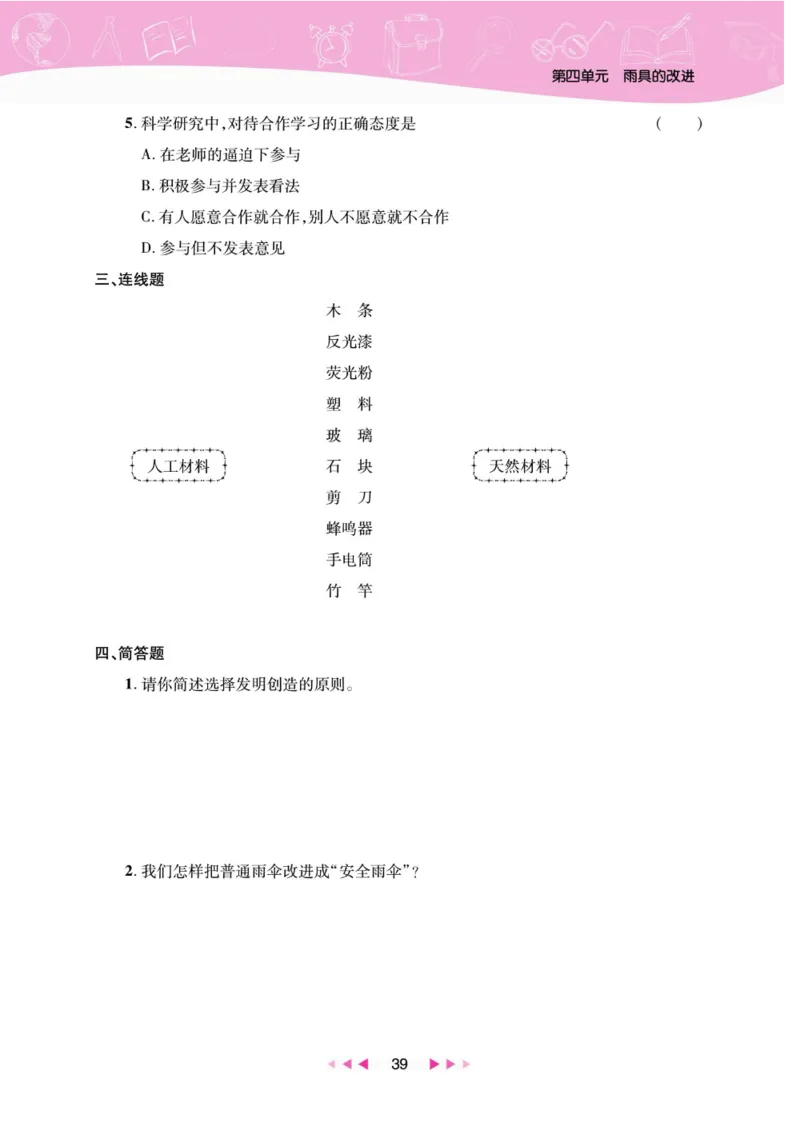 第四单元　雨具的改进

5. 科学研究中，对待合作学习的正确态度是　（　　）

A. 在老师的逼迫下参与

B. 积极参与并发表看法

C. 有人愿意合作就合作，别人不愿意就不合作

D. 参与但不发表意见

三、连线题

人工材料

木　条
反光漆
荧光粉
塑　料
玻　璃
石　块
剪　刀
蜂鸣器
手电筒
竹　竿

天然材料

四、简答题

1. 请你简述选择发明创造的原则。

2. 我们怎样把普通雨伞改进成“安全雨伞”？

39